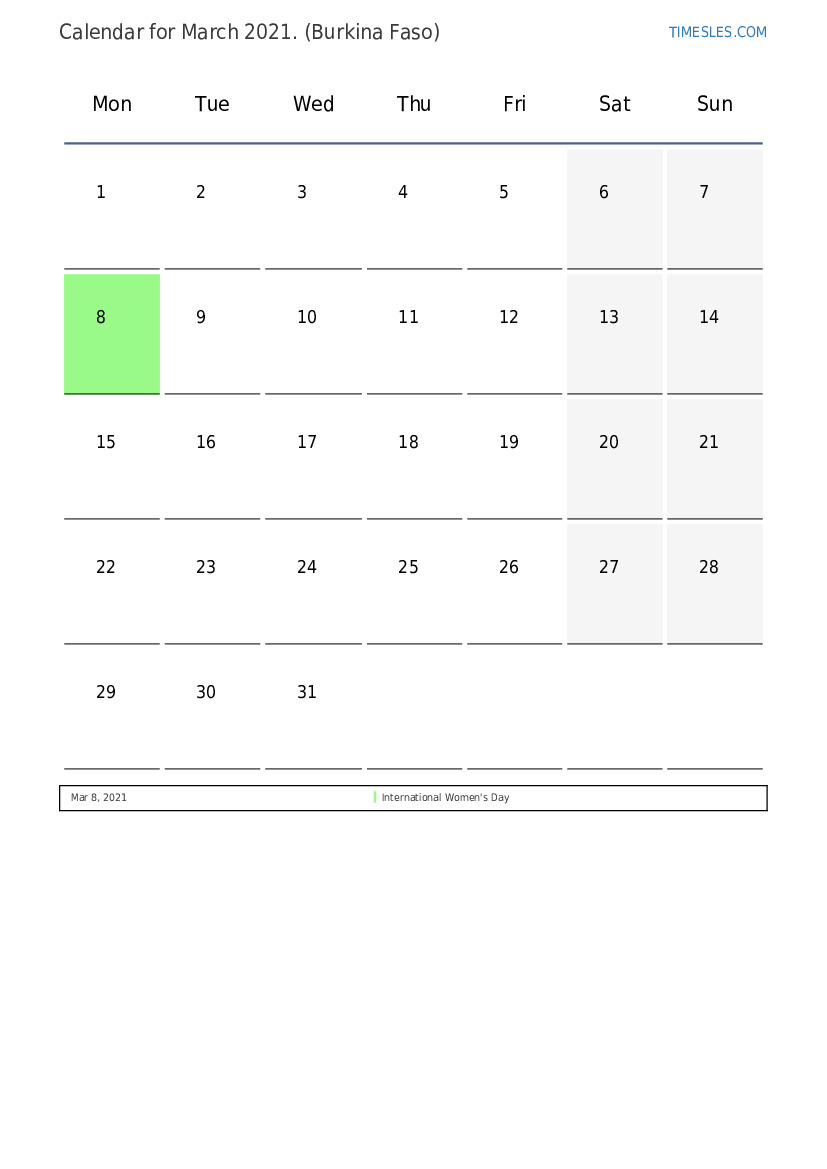 Calendar for March 2021. (Burkina Faso)

TIMESLES.COM

| Mon | Tue | Wed | Thu | Fri | Sat | Sun |
|---|---|---|---|---|---|---|
| 1 | 2 | 3 | 4 | 5 | 6 | 7 |
| 8 | 9 | 10 | 11 | 12 | 13 | 14 |
| 15 | 16 | 17 | 18 | 19 | 20 | 21 |
| 22 | 23 | 24 | 25 | 26 | 27 | 28 |
| 29 | 30 | 31 | | | | |

| Mar 8, 2021 | International Women's Day |
|---|---|